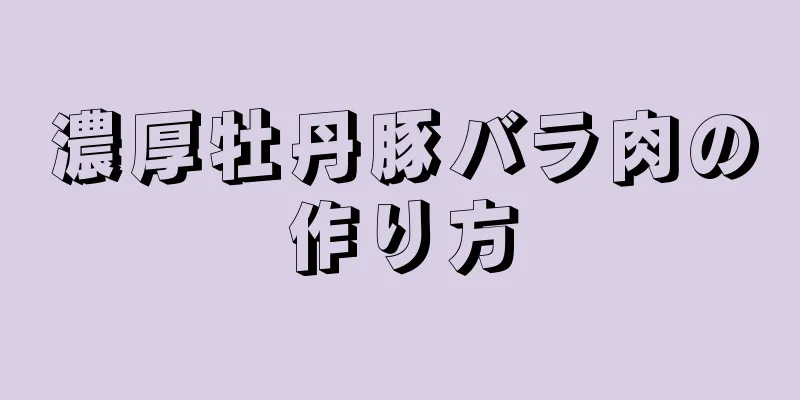 濃厚牡丹豚バラ肉の作り方